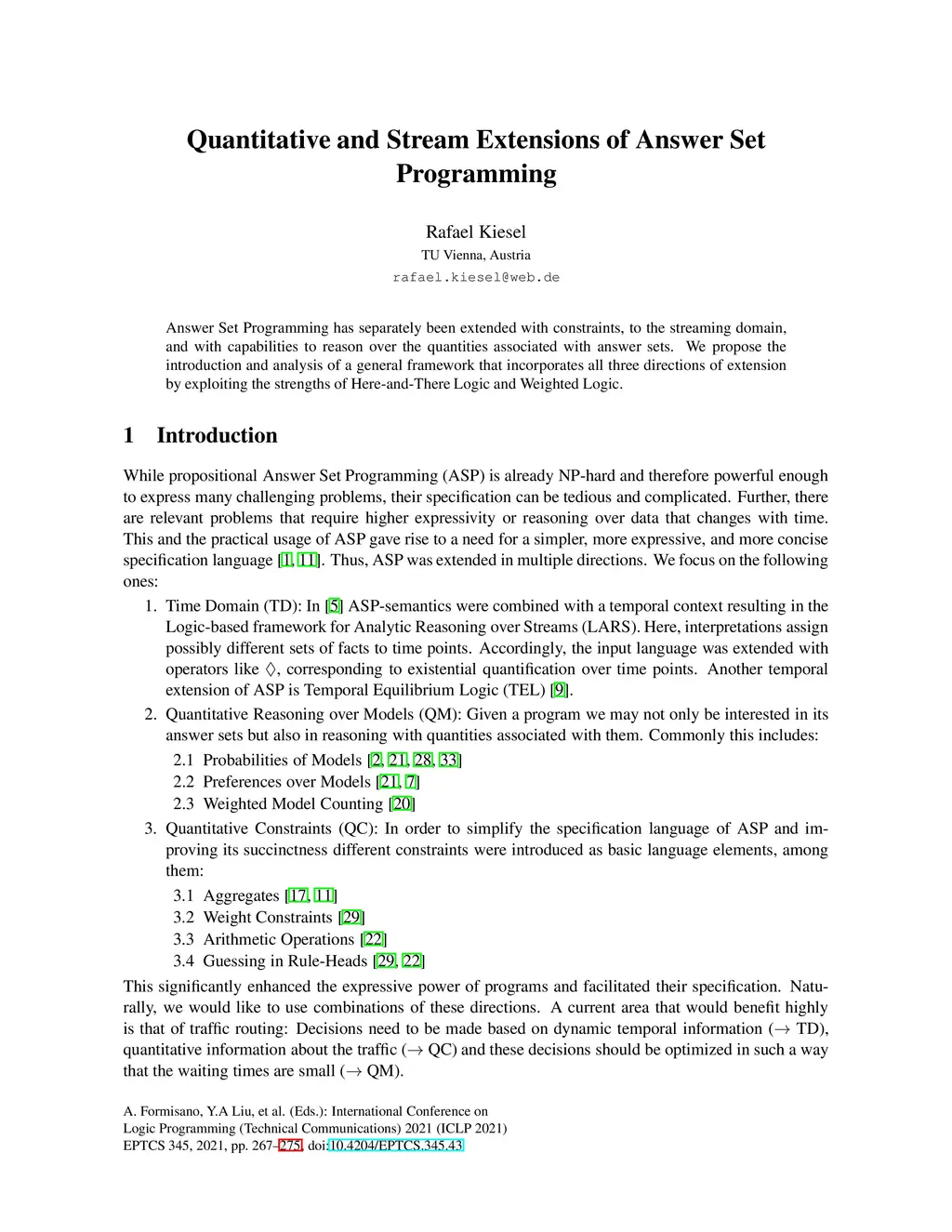 Quantitative and Stream Extensions of Answer Set Programming

Rafael Kiesel
TU Vienna, Austria
rafael.kiesel@web.de

Answer Set Programming has separately been extended with constraints, to the streaming domain, and with capabilities to reason over the quantities associated with answer sets. We propose the introduction and analysis of a general framework that incorporates all three directions of extension by exploiting the strengths of Here-and-There Logic and Weighted Logic.

1 Introduction

While propositional Answer Set Programming (ASP) is already NP-hard and therefore powerful enough to express many challenging problems, their specification can be tedious and complicated. Further, there are relevant problems that require higher expressivity or reasoning over data that changes with time. This and the practical usage of ASP gave rise to a need for a simpler, more expressive, and more concise specification language [1, 11]. Thus, ASP was extended in multiple directions. We focus on the following ones:

1. Time Domain (TD): In [5] ASP-semantics were combined with a temporal context resulting in the Logic-based framework for Analytic Reasoning over Streams (LARS). Here, interpretations assign possibly different sets of facts to time points. Accordingly, the input language was extended with operators like $\Diamond$, corresponding to existential quantification over time points. Another temporal extension of ASP is Temporal Equilibrium Logic (TEL) [9].

2. Quantitative Reasoning over Models (QM): Given a program we may not only be interested in its answer sets but also in reasoning with quantities associated with them. Commonly this includes:
2.1 Probabilities of Models [2, 21, 28, 33]
2.2 Preferences over Models [21, 7]
2.3 Weighted Model Counting [20]

3. Quantitative Constraints (QC): In order to simplify the specification language of ASP and improving its succinctness different constraints were introduced as basic language elements, among them:
3.1 Aggregates [17, 11]
3.2 Weight Constraints [29]
3.3 Arithmetic Operations [22]
3.4 Guessing in Rule-Heads [29, 22]

This significantly enhanced the expressive power of programs and facilitated their specification. Naturally, we would like to use combinations of these directions. A current area that would benefit highly is that of traffic routing: Decisions need to be made based on dynamic temporal information ($\rightarrow$ TD), quantitative information about the traffic ($\rightarrow$ QC) and these decisions should be optimized in such a way that the waiting times are small ($\rightarrow$ QM).

A. Formisano, Y.A Liu, et al. (Eds.): International Conference on Logic Programming (Technical Communications) 2021 (ICLP 2021)
EPTCS 345, 2021, pp. 267–275, doi:10.4204/EPTCS.345.43